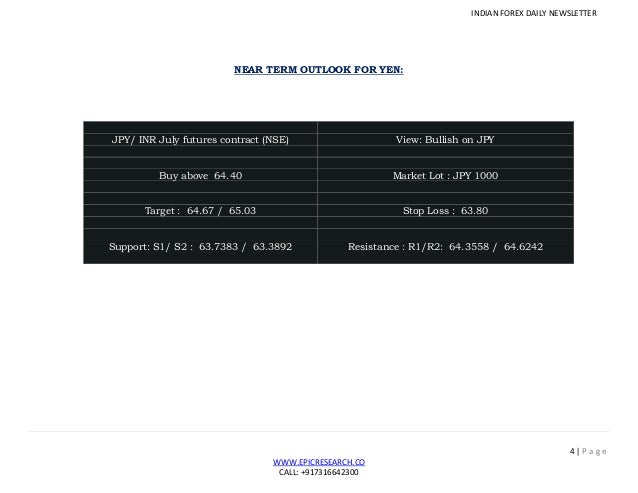 INDIAN FOREX DAILY NEWSLETTER

NEAR TERM OUTLOOK FOR YEN:

| JPY/ INR July futures contract (NSE) | View: Bullish on JPY |
|---|---|
| Buy above 64.40 | Market Lot : JPY 1000 |
| Target : 64.67 / 65.03 | Stop Loss : 63.80 |
| Support: S1/ S2 : 63.7383 / 63.3892 | Resistance : R1/R2: 64.3558 / 64.6242 |

4 | Page

WWW.EPICRESEARCH.CO
CALL: +917316642300